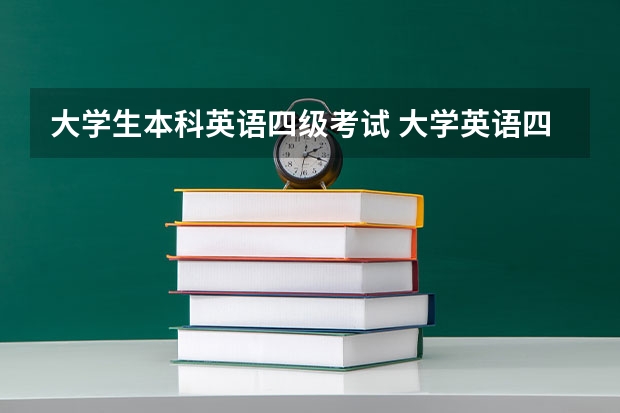 大学生本科英语四级考试 大学英语四